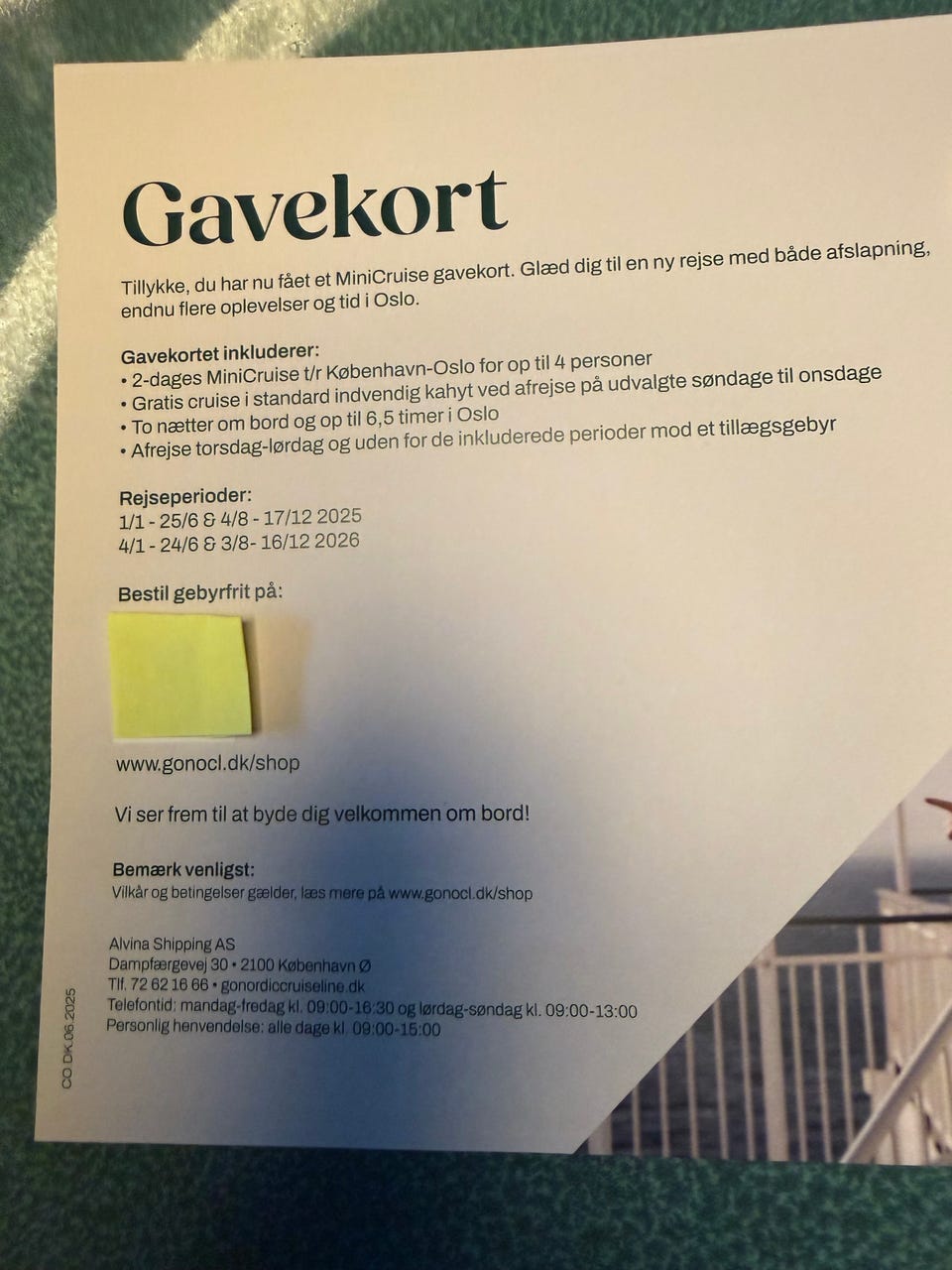 Gavekort

Tillykke, du har nu fået et MiniCruise gavekort. Glæd dig til en ny rejse med både afslapning, endnu flere oplevelser og tid i Oslo.

Gavekortet inkluderer:
• 2-dages MiniCruise t/r København-Oslo for op til 4 personer
• Gratis cruise i standard indvendig kahyt ved afrejse på udvalgte søndage til onsdage
• To nætter om bord og op til 6,5 timer i Oslo
• Afrejse torsdag-lørdag og uden for de inkluderede perioder mod et tillægsgebyr

Rejseperioder:
1/1 - 25/6 & 4/8 - 17/12 2025
4/1 - 24/6 & 3/8- 16/12 2026

Bestil gebyrfrit på:

www.gonocl.dk/shop

Vi ser frem til at byde dig velkommen om bord!

Bemærk venligst:
Vilkår og betingelser gælder, læs mere på www.gonocl.dk/shop

Alvina Shipping AS
Dampfærgevej 30 • 2100 København Ø
Tlf. 72 62 16 66 • gonordiccruiseline.dk
Telefontid: mandag-fredag kl. 09:00-16:30 og lørdag-søndag kl. 09:00-13:00
Personlig henvendelse: alle dage kl. 09:00-15:00

CO DK.06.2025